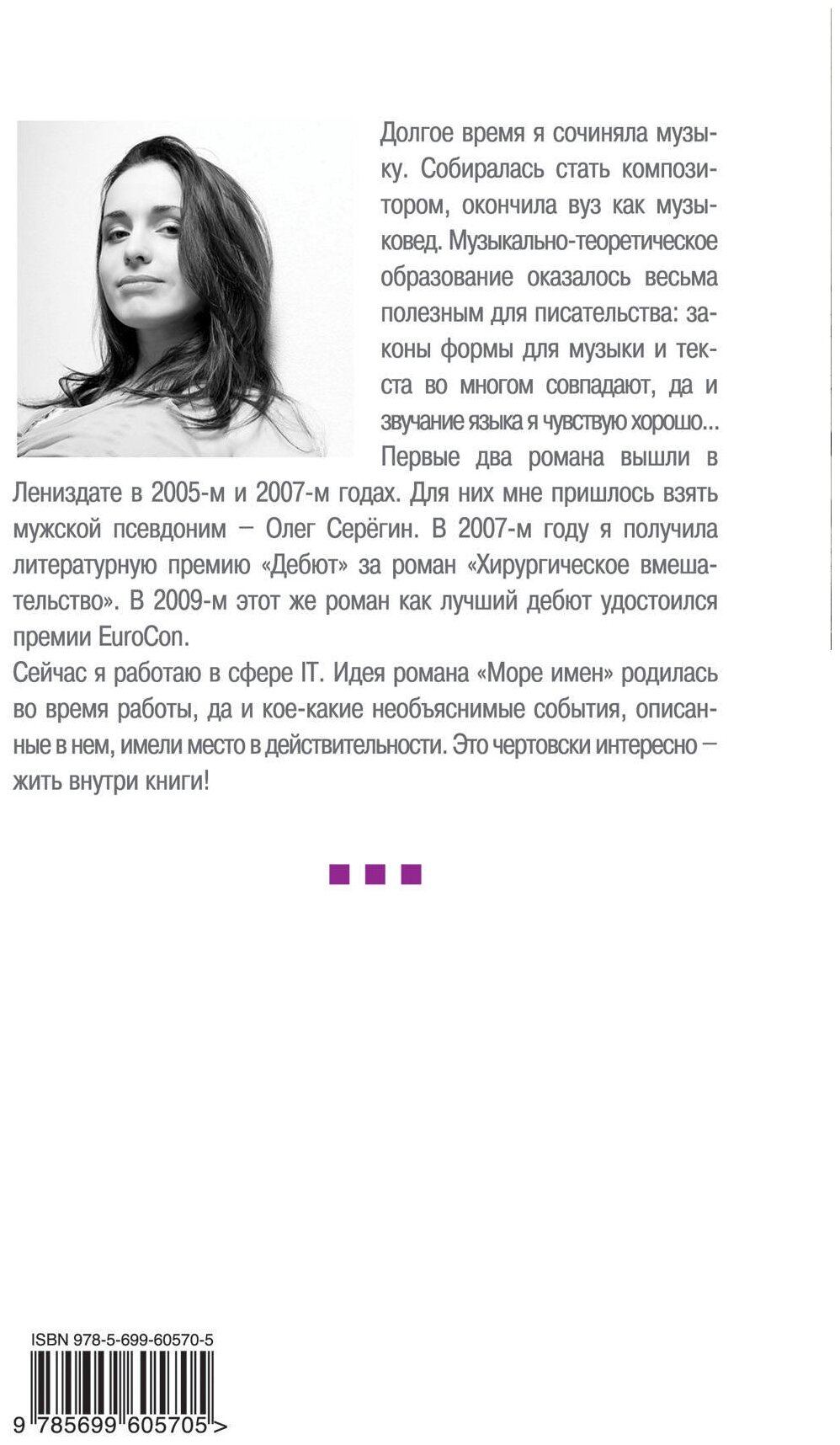 Долгое время я сочиняла музыку. Собиралась стать композитором, окончила вуз как музыковед. Музыкально-теоретическое образование оказалось весьма полезным для писательства: законы формы для музыки и текста во многом совпадают, да и звучание языка я чувствую хорошо... Первые два романа вышли в Лениздате в 2005-м и 2007-м годах. Для них мне пришлось взять мужской псевдоним — Олег Серёгин. В 2007-м году я получила литературную премию «Дебют» за роман «Хирургическое вмешательство». В 2009-м этот же роман как лучший дебют удостоился премии EuroCon.

Сейчас я работаю в сфере IT. Идея романа «Море имен» родилась во время работы, да и кое-какие необъяснимые события, описанные в нем, имели место в действительности. Это чертовски интересно — жить внутри книги!

ISBN 978-5-699-60570-5

9 785699 605705 >